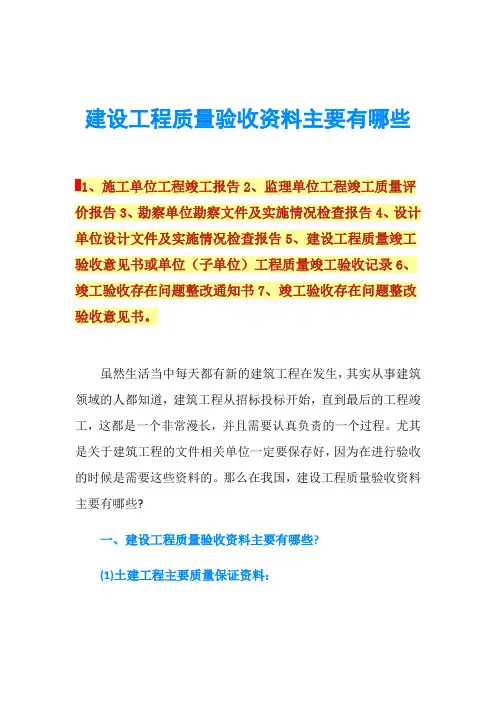 建设工程质量验收资料主要有哪些

1、施工单位工程竣工报告 2、监理单位工程竣工质量评价报告 3、勘察单位勘察文件及实施情况检查报告 4、设计单位设计文件及实施情况检查报告 5、建设工程质量竣工验收意见书或单位（子单位）工程质量竣工验收记录 6、竣工验收存在问题整改通知书 7、竣工验收存在问题整改验收意见书。

虽然生活当中每天都有新的建筑工程在发生，其实从事建筑领域的人都知道，建筑工程从招标投标开始，直到最后的工程竣工，这都是一个非常漫长，并且需要认真负责的一个过程。尤其是关于建筑工程的文件相关单位一定要保存好，因为在进行验收的时候是需要这些资料的。那么在我国，建设工程质量验收资料主要有哪些?

一、建设工程质量验收资料主要有哪些?

(1)土建工程主要质量保证资料：